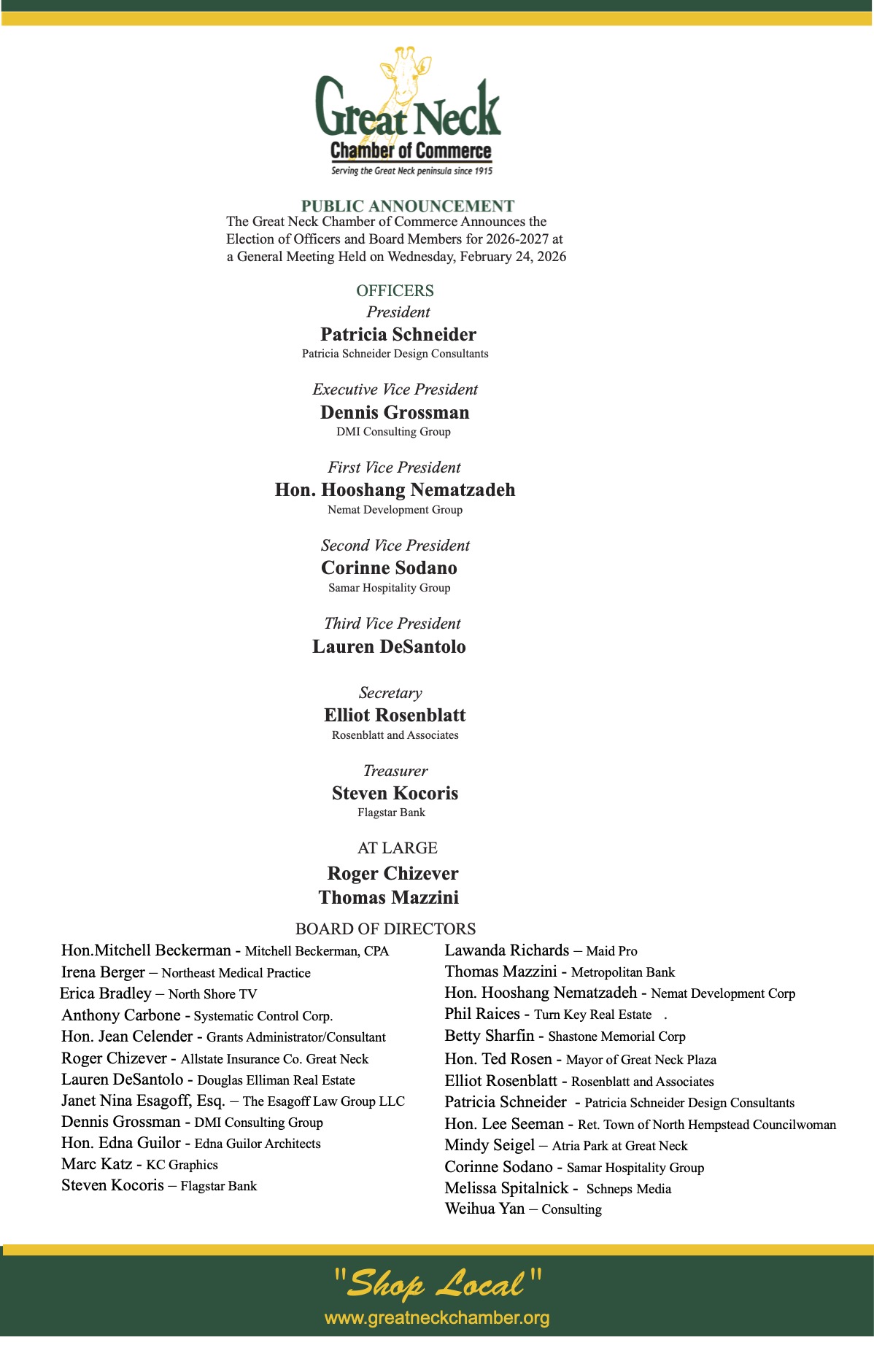 Great Neck
Chamber of Commerce
Serving the Great Neck peninsula since 1915

PUBLIC ANNOUNCEMENT

The Great Neck Chamber of Commerce Announces the Election of Officers and Board Members for 2026-2027 at a General Meeting Held on Wednesday, February 24, 2026

OFFICERS

President
Patricia Schneider
Patricia Schneider Design Consultants

Executive Vice President
Dennis Grossman
DMI Consulting Group

First Vice President
Hon. Hooshang Nematzadeh
Nemat Development Group

Second Vice President
Corinne Sodano
Samar Hospitality Group

Third Vice President
Lauren DeSantolo

Secretary
Elliot Rosenblatt
Rosenblatt and Associates

Treasurer
Steven Kocoris
Flagstar Bank

AT LARGE
Roger Chizever
Thomas Mazzini

BOARD OF DIRECTORS

Hon.Mitchell Beckerman - Mitchell Beckerman, CPA
Irena Berger – Northeast Medical Practice
Erica Bradley – North Shore TV
Anthony Carbone - Systematic Control Corp.
Hon. Jean Celender - Grants Administrator/Consultant
Roger Chizever - Allstate Insurance Co. Great Neck
Lauren DeSantolo - Douglas Elliman Real Estate
Janet Nina Esagoff, Esq. – The Esagoff Law Group LLC
Dennis Grossman - DMI Consulting Group
Hon. Edna Guilor - Edna Guilor Architects
Marc Katz - KC Graphics
Steven Kocoris – Flagstar Bank

Lawanda Richards – Maid Pro
Thomas Mazzini - Metropolitan Bank
Hon. Hooshang Nematzadeh - Nemat Development Corp
Phil Raices - Turn Key Real Estate .
Betty Sharfin - Shastone Memorial Corp
Hon. Ted Rosen - Mayor of Great Neck Plaza
Elliot Rosenblatt - Rosenblatt and Associates
Patricia Schneider - Patricia Schneider Design Consultants
Hon. Lee Seeman - Ret. Town of North Hempstead Councilwoman
Mindy Seigel – Atria Park at Great Neck
Corinne Sodano - Samar Hospitality Group
Melissa Spitalnick - Schneps Media
Weihua Yan – Consulting

"Shop Local"
www.greatneckchamber.org